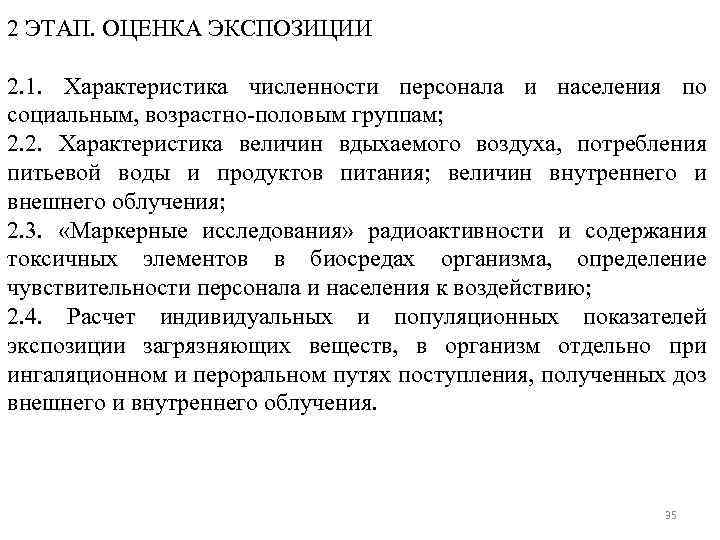 2 ЭТАП. ОЦЕНКА ЭКСПОЗИЦИИ

2.1. Характеристика численности персонала и населения по социальным, возрастно-половым группам;
2.2. Характеристика величин вдыхаемого воздуха, потребления питьевой воды и продуктов питания; величин внутреннего и внешнего облучения;
2.3. «Маркерные исследования» радиоактивности и содержания токсичных элементов в биосредах организма, определение чувствительности персонала и населения к воздействию;
2.4. Расчет индивидуальных и популяционных показателей экспозиции загрязняющих веществ, в организм отдельно при ингаляционном и пероральном путях поступления, полученных доз внешнего и внутреннего облучения.

35